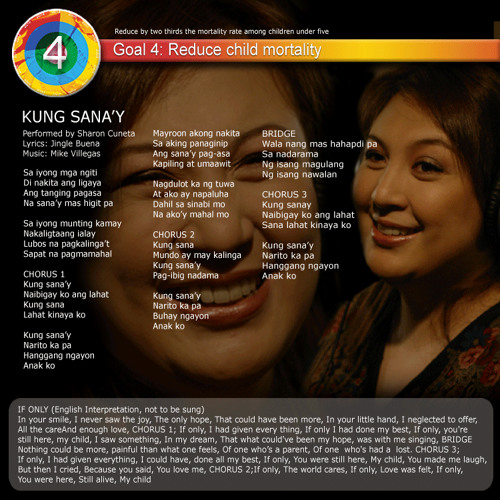 4

Reduce by two thirds the mortality rate among children under five

Goal 4: Reduce child mortality

KUNG SANA'Y

Performed by Sharon Cuneta
Lyrics: Jingle Buena
Music: Mike Villegas

Sa iyong mga ngiti
Di nakita ang ligaya
Ang tanging pagasa
Na sana'y mas higit pa

Sa iyong munting kamay
Nakaligtaang ialay
Lubos na pagkalinga't
Sapat na pagmamahal

CHORUS 1
Kung sana'y
Naibigay ko ang lahat
Kung sana
Lahat kinaya ko

Kung sana'y
Narito ka pa
Hanggang ngayon
Anak ko

Mayroon akong nakita
Sa aking panaginip
Ang sana'y pag-asa
Kapiling at umaawit

Nagdulot ka ng tuwa
At ako ay napaluha
Dahil sa sinabi mo
Na ako'y mahal mo

CHORUS 2
Kung sana
Mundo ay may kalinga
Kung sana'y
Pag-ibig nadama

Kung sana'y
Narito ka pa
Buhay ngayon
Anak ko

BRIDGE
Wala nang mas hahapdi pa
Sa nadarama
Ng isang magulang
Ng isang nawalan

CHORUS 3
Kung sanay
Naibigay ko ang lahat
Sana lahat kinaya ko

Kung sana'y
Narito ka pa
Hanggang ngayon
Anak ko

IF ONLY (English Interpretation, not to be sung)
In your smile, I never saw the joy, The only hope, That could have been more, In your little hand, I neglected to offer, All the careAnd enough love, CHORUS 1; If only, I had given every thing, If only I had done my best, If only, you're still here, my child, I saw something, In my dream, That what could've been my hope, was with me singing, BRIDGE Nothing could be more, painful than what one feels, Of one who's a parent, Of one who's had a lost. CHORUS 3; If only, I had given everything, I could have, done all my best, If only, You were still here, My child, You made me laugh, But then I cried, Because you said, You love me, CHORUS 2;If only, The world cares, If only, Love was felt, If only, You were here, Still alive, My child